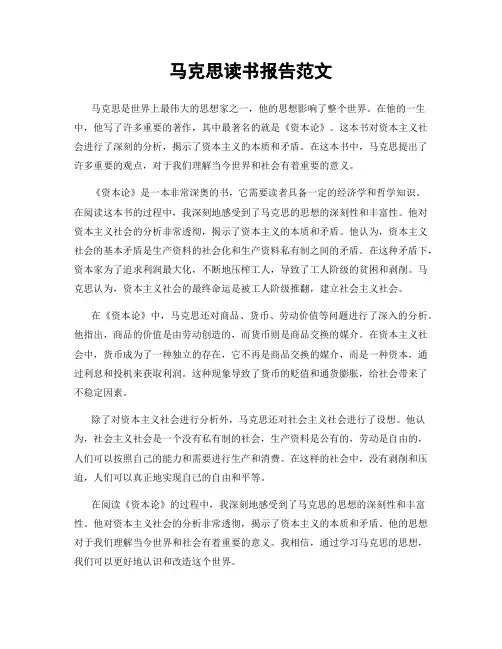 马克思读书报告范文

马克思是世界上最伟大的思想家之一，他的思想影响了整个世界。在他的一生中，他写了许多重要的著作，其中最著名的就是《资本论》。这本书对资本主义社会进行了深刻的分析，揭示了资本主义的本质和矛盾。在这本书中，马克思提出了许多重要的观点，对于我们理解当今世界和社会有着重要的意义。

《资本论》是一本非常深奥的书，它需要读者具备一定的经济学和哲学知识。在阅读这本书的过程中，我深刻地感受到了马克思的思想的深刻性和丰富性。他对资本主义社会的分析非常透彻，揭示了资本主义的本质和矛盾。他认为，资本主义社会的基本矛盾是生产资料的社会化和生产资料私有制之间的矛盾。在这种矛盾下，资本家为了追求利润最大化，不断地压榨工人，导致了工人阶级的贫困和剥削。马克思认为，资本主义社会的最终命运是被工人阶级推翻，建立社会主义社会。

在《资本论》中，马克思还对商品、货币、劳动价值等问题进行了深入的分析。他指出，商品的价值是由劳动创造的，而货币则是商品交换的媒介。在资本主义社会中，货币成为了一种独立的存在，它不再是商品交换的媒介，而是一种资本，通过利息和投机来获取利润。这种现象导致了货币的贬值和通货膨胀，给社会带来了不稳定因素。

除了对资本主义社会进行分析外，马克思还对社会主义社会进行了设想。他认为，社会主义社会是一个没有私有制的社会，生产资料是公有的，劳动是自由的，人们可以按照自己的能力和需要进行生产和消费。在这样的社会中，没有剥削和压迫，人们可以真正地实现自己的自由和平等。

在阅读《资本论》的过程中，我深刻地感受到了马克思的思想的深刻性和丰富性。他对资本主义社会的分析非常透彻，揭示了资本主义的本质和矛盾。他的思想对于我们理解当今世界和社会有着重要的意义。我相信，通过学习马克思的思想，我们可以更好地认识和改造这个世界。